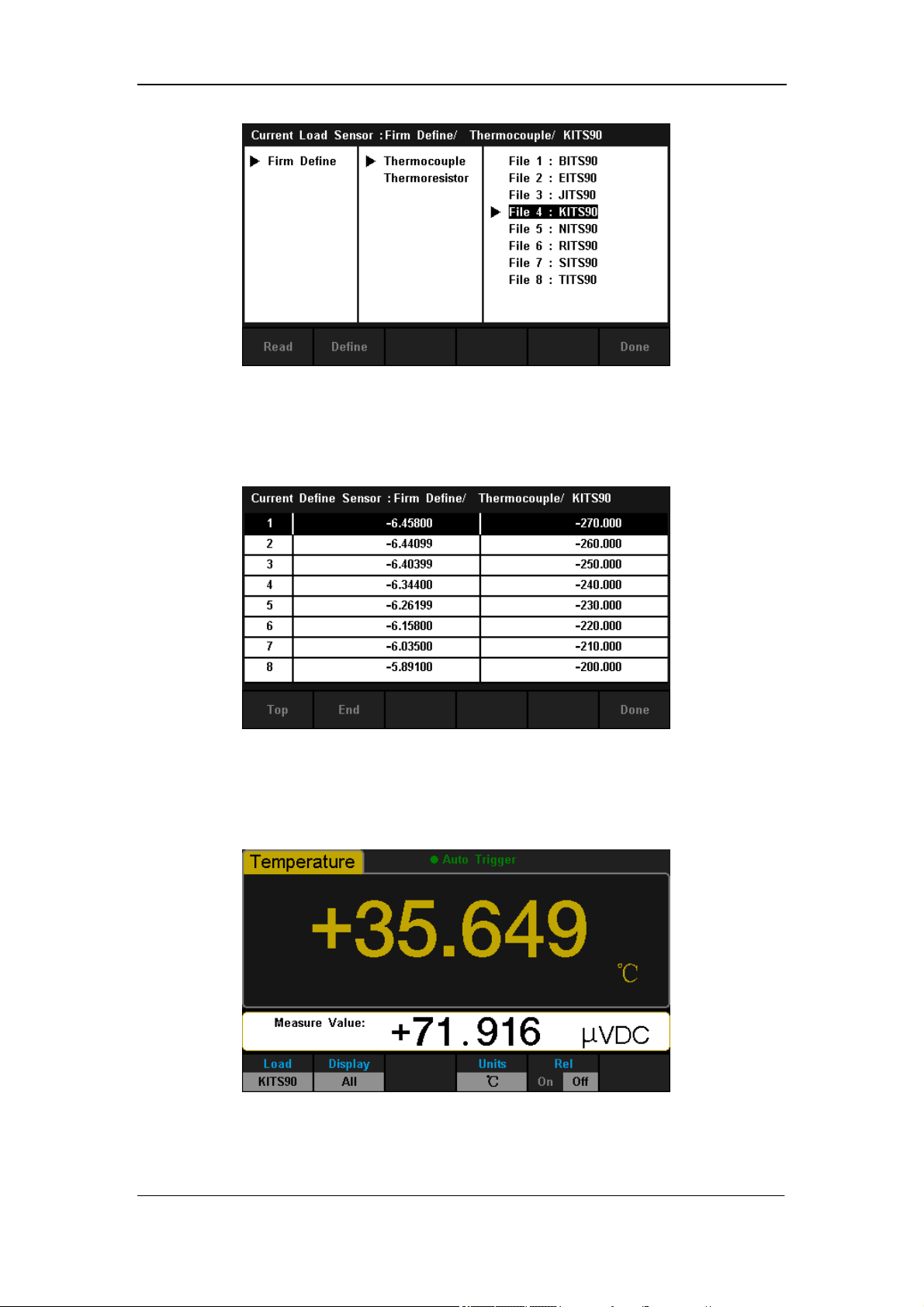 Current Load Sensor :Firm Define/ Thermocouple/ KITS90

▶ Firm Define

▶ Thermocouple
Thermoresistor

File 1 : BITS90
File 2 : EITS90
File 3 : JITS90
▶ File 4 : KITS90
File 5 : NITS90
File 6 : RITS90
File 7 : SITS90
File 8 : TITS90

Read
Define
Done

Current Define Sensor :Firm Define/ Thermocouple/ KITS90

| 1 | -6.45800 | -270.000 |
|---|---|---|
| 2 | -6.44099 | -260.000 |
| 3 | -6.40399 | -250.000 |
| 4 | -6.34400 | -240.000 |
| 5 | -6.26199 | -230.000 |
| 6 | -6.15800 | -220.000 |
| 7 | -6.03500 | -210.000 |
| 8 | -5.89100 | -200.000 |

Top
End
Done

Temperature
Auto Trigger

+35.649
℃

Measure Value: +71.916 μVDC

Load
KITS90
Display
All
Units
℃
Rel
On Off